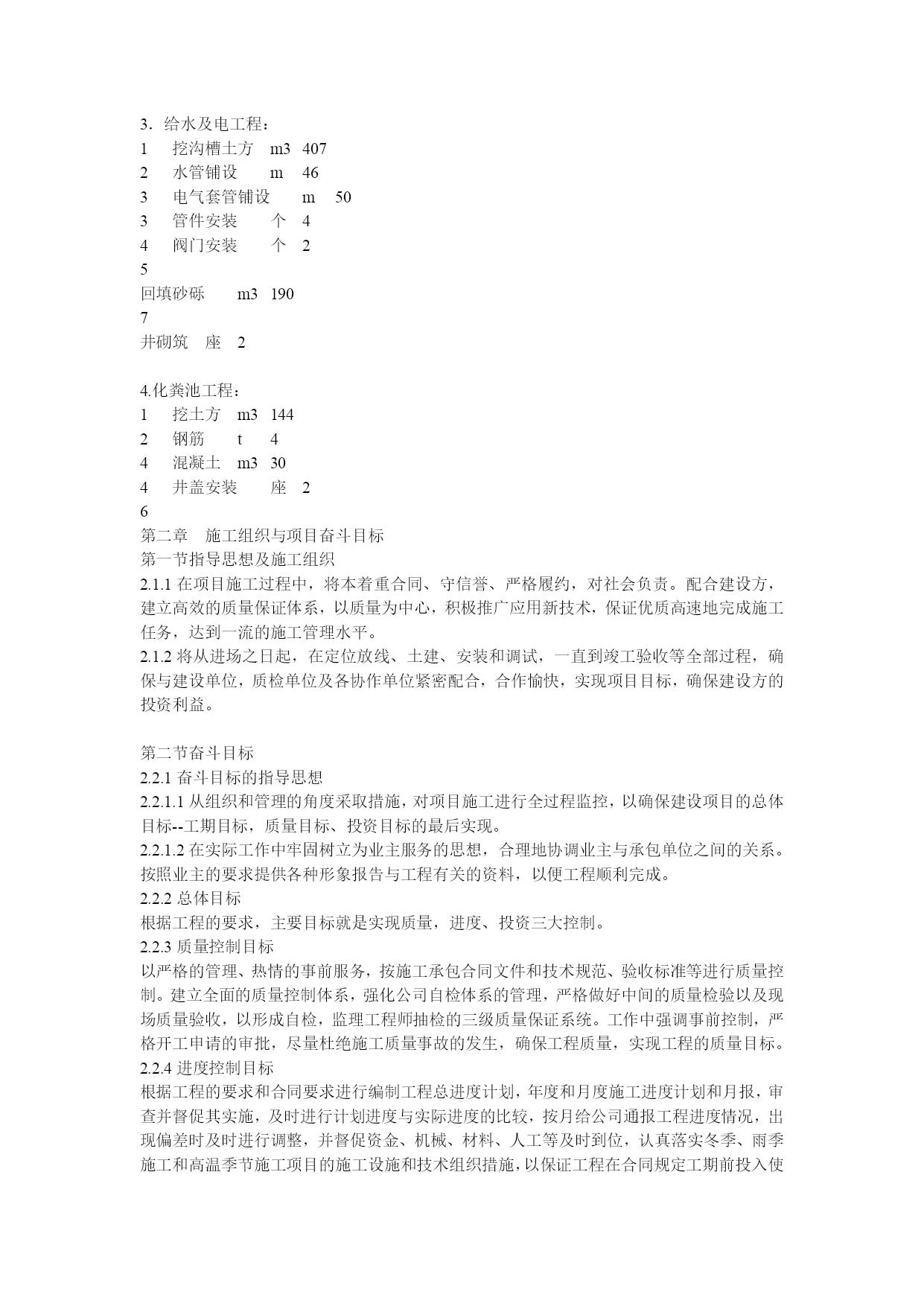 3．给水及电工程：
1　挖沟槽土方　m3　407
2　水管铺设　m　46
3　电气套管铺设　m　50
3　管件安装　个　4
4　阀门安装　个　2
5
回填砂砾　m3　190
7
井砌筑　座　2

4.化粪池工程：
1　挖土方　m3　144
2　钢筋　t　4
4　混凝土　m3　30
4　井盖安装　座　2
6
第二章　施工组织与项目奋斗目标
第一节指导思想及施工组织
2.1.1 在项目施工过程中，将本着重合同、守信誉、严格履约，对社会负责。配合建设方，建立高效的质量保证体系，以质量为中心，积极推广应用新技术，保证优质高速地完成施工任务，达到一流的施工管理水平。
2.1.2 将从进场之日起，在定位放线、土建、安装和调试，一直到竣工验收等全部过程，确保与建设单位，质检单位及各协作单位紧密配合，合作愉快，实现项目目标，确保建设方的投资利益。

第二节奋斗目标
2.2.1 奋斗目标的指导思想
2.2.1.1 从组织和管理的角度采取措施，对项目施工进行全过程监控，以确保建设项目的总体目标--工期目标，质量目标、投资目标的最后实现。
2.2.1.2 在实际工作中牢固树立为业主服务的思想，合理地协调业主与承包单位之间的关系。按照业主的要求提供各种形象报告与工程有关的资料，以便工程顺利完成。
2.2.2 总体目标
根据工程的要求，主要目标就是实现质量，进度、投资三大控制。
2.2.3 质量控制目标
以严格的管理、热情的事前服务，按施工承包合同文件和技术规范、验收标准等进行质量控制。建立全面的质量控制体系，强化公司自检体系的管理，严格做好中间的质量检验以及现场质量验收，以形成自检，监理工程师抽检的三级质量保证系统。工作中强调事前控制，严格开工申请的审批，尽量杜绝施工质量事故的发生，确保工程质量，实现工程的质量目标。
2.2.4 进度控制目标
根据工程的要求和合同要求进行编制工程总进度计划，年度和月度施工进度计划和月报，审查并督促其实施，及时进行计划进度与实际进度的比较，按月给公司通报工程进度情况，出现偏差时及时进行调整，并督促资金、机械、材料、人工等及时到位，认真落实冬季、雨季施工和高温季节施工项目的施工设施和技术组织措施，以保证工程在合同规定工期前投入使